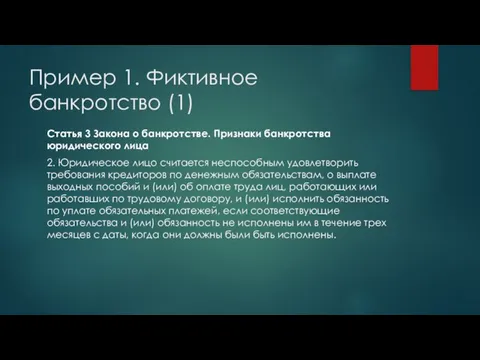 Пример 1. Фиктивное банкротство (1)

Статья 3 Закона о банкротстве. Признаки банкротства юридического лица

2. Юридическое лицо считается неспособным удовлетворить требования кредиторов по денежным обязательствам, о выплате выходных пособий и (или) об оплате труда лиц, работающих или работавших по трудовому договору, и (или) исполнить обязанность по уплате обязательных платежей, если соответствующие обязательства и (или) обязанность не исполнены им в течение трех месяцев с даты, когда они должны были быть исполнены.